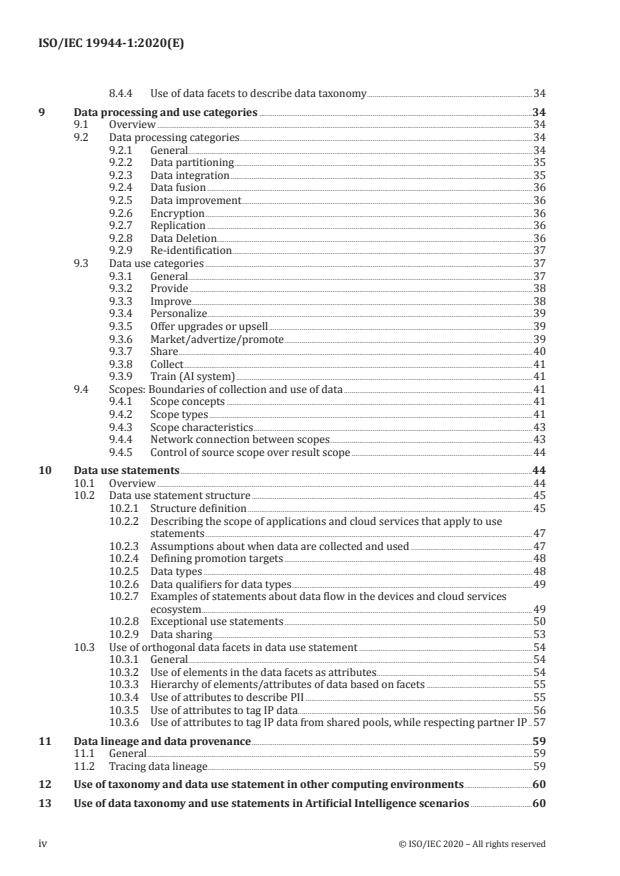 ISO/IEC 19944-1:2020(E)

8.4.4 Use of data facets to describe data taxonomy 34

9 Data processing and use categories 34
9.1 Overview 34
9.2 Data processing categories 34
9.2.1 General 34
9.2.2 Data partitioning 35
9.2.3 Data integration 35
9.2.4 Data fusion 36
9.2.5 Data improvement 36
9.2.6 Encryption 36
9.2.7 Replication 36
9.2.8 Data Deletion 36
9.2.9 Re-identification 37
9.3 Data use categories 37
9.3.1 General 37
9.3.2 Provide 38
9.3.3 Improve 38
9.3.4 Personalize 39
9.3.5 Offer upgrades or upsell 39
9.3.6 Market/advertize/promote 39
9.3.7 Share 40
9.3.8 Collect 41
9.3.9 Train (AI system) 41
9.4 Scopes: Boundaries of collection and use of data 41
9.4.1 Scope concepts 41
9.4.2 Scope types 41
9.4.3 Scope characteristics 43
9.4.4 Network connection between scopes 43
9.4.5 Control of source scope over result scope 44

10 Data use statements 44
10.1 Overview 44
10.2 Data use statement structure 45
10.2.1 Structure definition 45
10.2.2 Describing the scope of applications and cloud services that apply to use statements 47
10.2.3 Assumptions about when data are collected and used 47
10.2.4 Defining promotion targets 48
10.2.5 Data types 48
10.2.6 Data qualifiers for data types 49
10.2.7 Examples of statements about data flow in the devices and cloud services ecosystem 49
10.2.8 Exceptional use statements 50
10.2.9 Data sharing 53
10.3 Use of orthogonal data facets in data use statement 54
10.3.1 General 54
10.3.2 Use of elements in the data facets as attributes 54
10.3.3 Hierarchy of elements/attributes of data based on facets 55
10.3.4 Use of attributes to describe PII 55
10.3.5 Use of attributes to tag IP data 56
10.3.6 Use of attributes to tag IP data from shared pools, while respecting partner IP 57

11 Data lineage and data provenance 59
11.1 General 59
11.2 Tracing data lineage 59

12 Use of taxonomy and data use statement in other computing environments 60

13 Use of data taxonomy and use statements in Artificial Intelligence scenarios 60

iv © ISO/IEC 2020 – All rights reserved